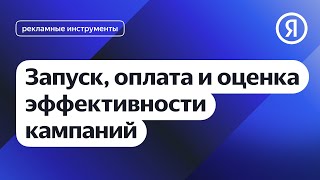 рекламные инструменты

Я

Запуск, оплата и оценка эффективности кампаний